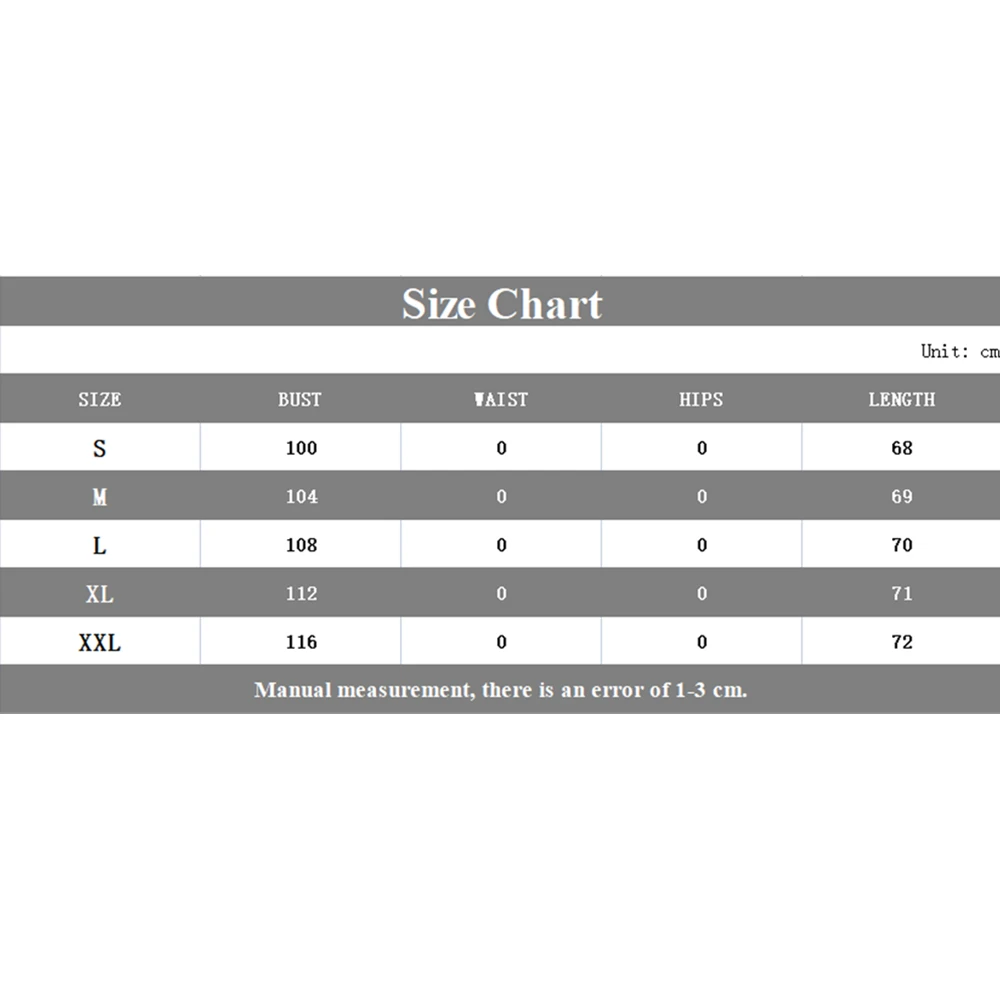 Size Chart

Unit: cm

| SIZE | BUST | WAIST | HIPS | LENGTH |
|---|---|---|---|---|
| S | 100 | 0 | 0 | 68 |
| M | 104 | 0 | 0 | 69 |
| L | 108 | 0 | 0 | 70 |
| XL | 112 | 0 | 0 | 71 |
| XXL | 116 | 0 | 0 | 72 |

Manual measurement, there is an error of 1-3 cm.